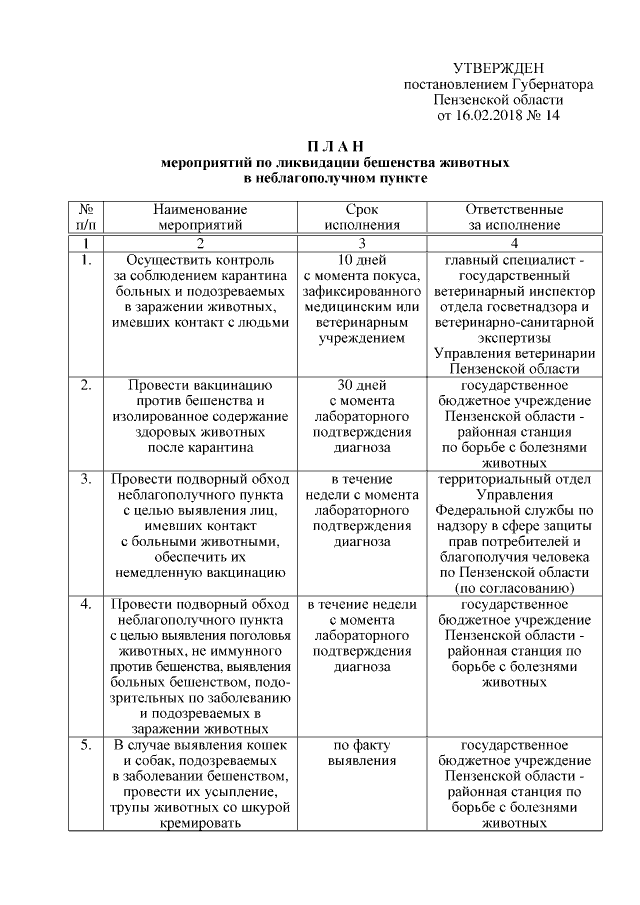 УТВЕРЖДЕН
постановлением Губернатора
Пензенской области
от 16.02.2018 № 14

П Л А Н
мероприятий по ликвидации бешенства животных
в неблагополучном пункте

| № п/п | Наименование мероприятий | Срок исполнения | Ответственные за исполнение |
|---|---|---|---|
| 1 | 2 | 3 | 4 |
| 1. | Осуществить контроль за соблюдением карантина больных и подозреваемых в заражении животных, имевших контакт с людьми | 10 дней с момента покуса, зафиксированного медицинским или ветеринарным учреждением | главный специалист - государственный ветеринарный инспектор отдела госветнадзора и ветеринарно-санитарной экспертизы Управления ветеринарии Пензенской области |
| 2. | Провести вакцинацию против бешенства и изолированное содержание здоровых животных после карантина | 30 дней с момента лабораторного подтверждения диагноза | государственное бюджетное учреждение Пензенской области - районная станция по борьбе с болезнями животных |
| 3. | Провести подворный обход неблагополучного пункта с целью выявления лиц, имевших контакт с больными животными, обеспечить их немедленную вакцинацию | в течение недели с момента лабораторного подтверждения диагноза | территориальный отдел Управления Федеральной службы по надзору в сфере защиты прав потребителей и благополучия человека по Пензенской области (по согласованию) |
| 4. | Провести подворный обход неблагополучного пункта с целью выявления поголовья животных, не иммунного против бешенства, выявления больных бешенством, подозрительных по заболеванию и подозреваемых в заражении животных | в течение недели с момента лабораторного подтверждения диагноза | государственное бюджетное учреждение Пензенской области - районная станция по борьбе с болезнями животных |
| 5. | В случае выявления кошек и собак, подозреваемых в заболевании бешенством, провести их усыпление, трупы животных со шкурой кремировать | по факту выявления | государственное бюджетное учреждение Пензенской области - районная станция по борьбе с болезнями животных |